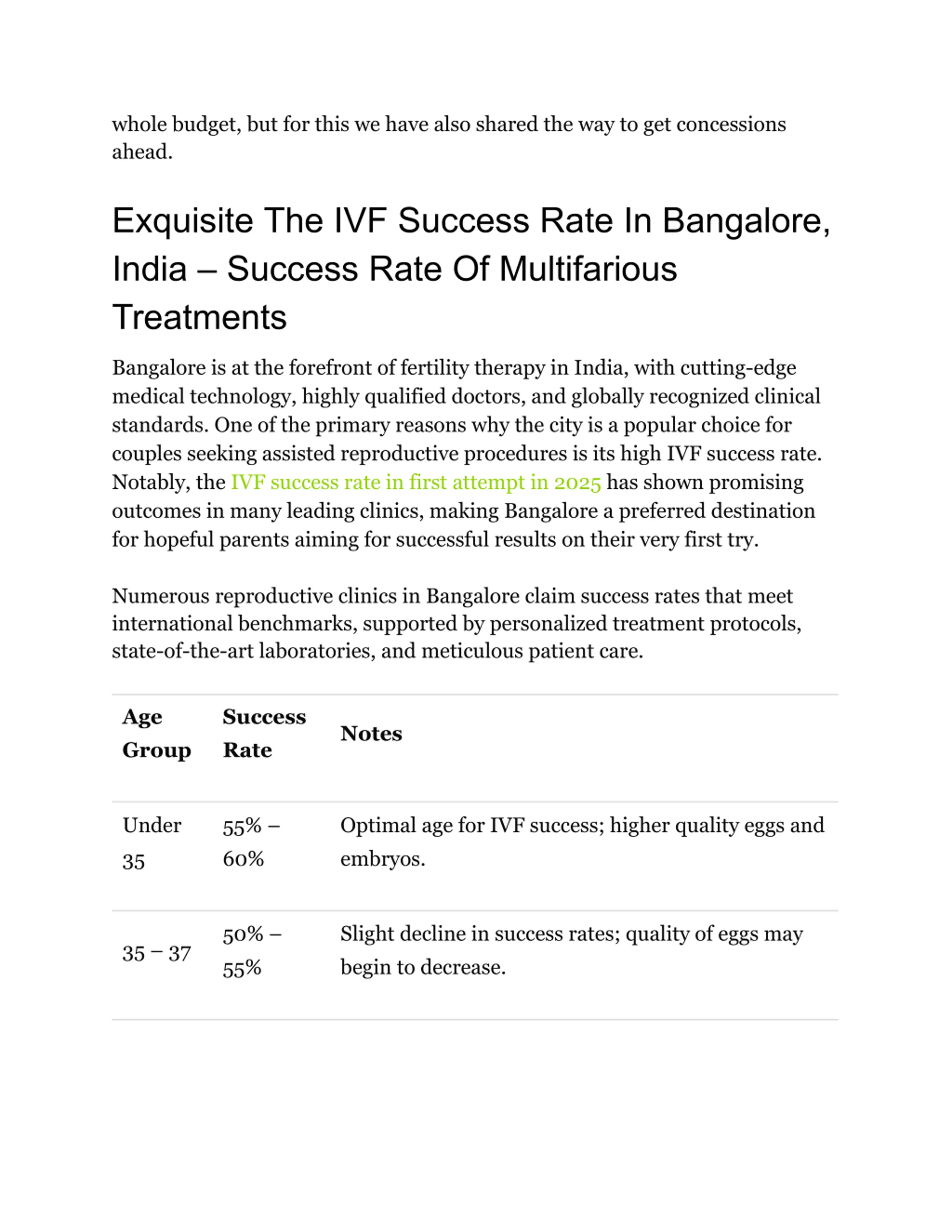 whole budget, but for this we have also shared the way to get concessions ahead.

Exquisite The IVF Success Rate In Bangalore, India – Success Rate Of Multifarious Treatments

Bangalore is at the forefront of fertility therapy in India, with cutting-edge medical technology, highly qualified doctors, and globally recognized clinical standards. One of the primary reasons why the city is a popular choice for couples seeking assisted reproductive procedures is its high IVF success rate. Notably, the IVF success rate in first attempt in 2025 has shown promising outcomes in many leading clinics, making Bangalore a preferred destination for hopeful parents aiming for successful results on their very first try.

Numerous reproductive clinics in Bangalore claim success rates that meet international benchmarks, supported by personalized treatment protocols, state-of-the-art laboratories, and meticulous patient care.

| Age Group | Success Rate | Notes |
|---|---|---|
| Under 35 | 55% – 60% | Optimal age for IVF success; higher quality eggs and embryos. |
| 35 – 37 | 50% – 55% | Slight decline in success rates; quality of eggs may begin to decrease. |